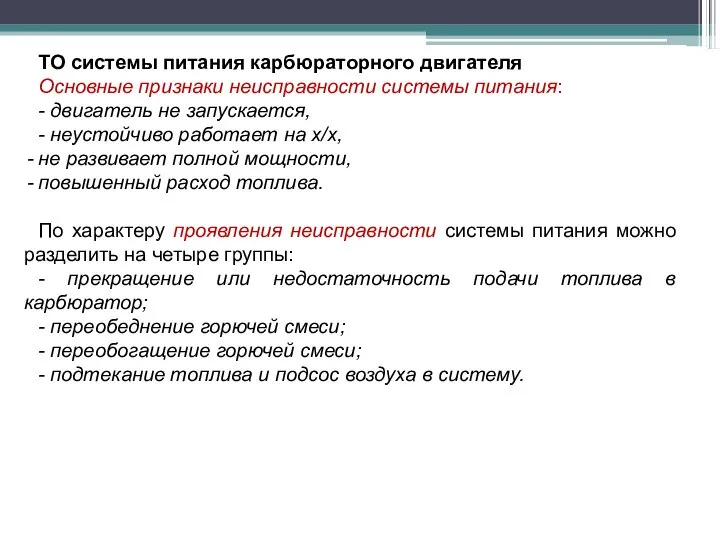 ТО системы питания карбюраторного двигателя
Основные признаки неисправности системы питания:
- двигатель не запускается,
- неустойчиво работает на х/х,
- не развивает полной мощности,
- повышенный расход топлива.

По характеру проявления неисправности системы питания можно разделить на четыре группы:
- прекращение или недостаточность подачи топлива в карбюратор;
- переобеднение горючей смеси;
- переобогащение горючей смеси;
- подтекание топлива и подсос воздуха в систему.